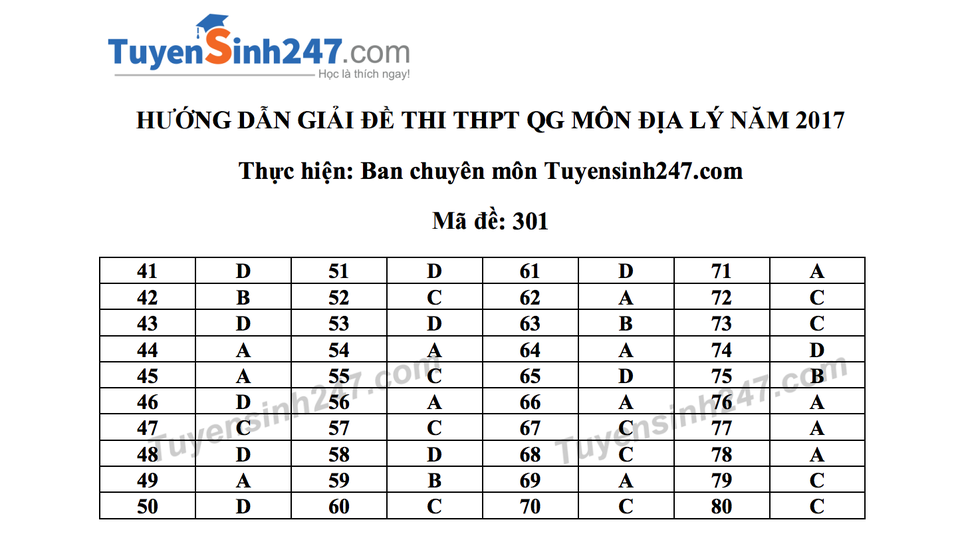 TuyenSinh247.com
Học là thích ngay!

HƯỚNG DẪN GIẢI ĐỀ THI THPT QG MÔN ĐỊA LÝ NĂM 2017

Thực hiện: Ban chuyên môn Tuyensinh247.com

Mã đề: 301

| 41 | D | 51 | D | 61 | D | 71 | A |
|---|---|---|---|---|---|---|---|
| 42 | B | 52 | C | 62 | A | 72 | C |
| 43 | D | 53 | D | 63 | B | 73 | C |
| 44 | A | 54 | A | 64 | A | 74 | D |
| 45 | A | 55 | C | 65 | D | 75 | B |
| 46 | D | 56 | A | 66 | A | 76 | A |
| 47 | C | 57 | C | 67 | C | 77 | A |
| 48 | D | 58 | D | 68 | C | 78 | A |
| 49 | A | 59 | B | 69 | A | 79 | C |
| 50 | D | 60 | C | 70 | C | 80 | C |

Tuyensinh247.com
Tuyensinh247.com